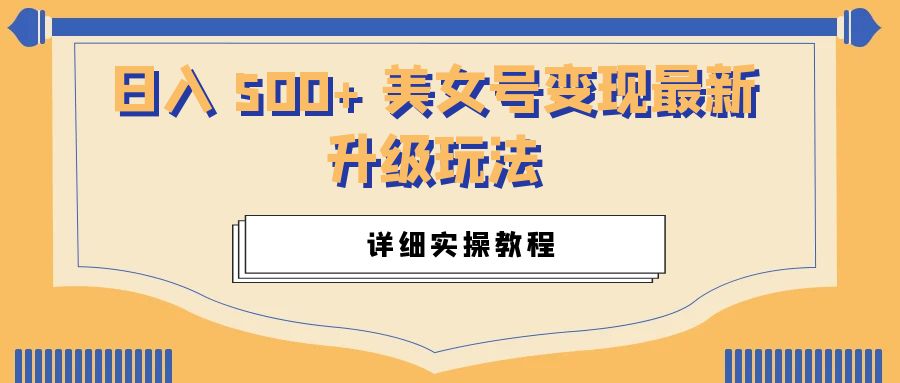 日入 500+ 美女号变现最新升级玩法

详细实操教程